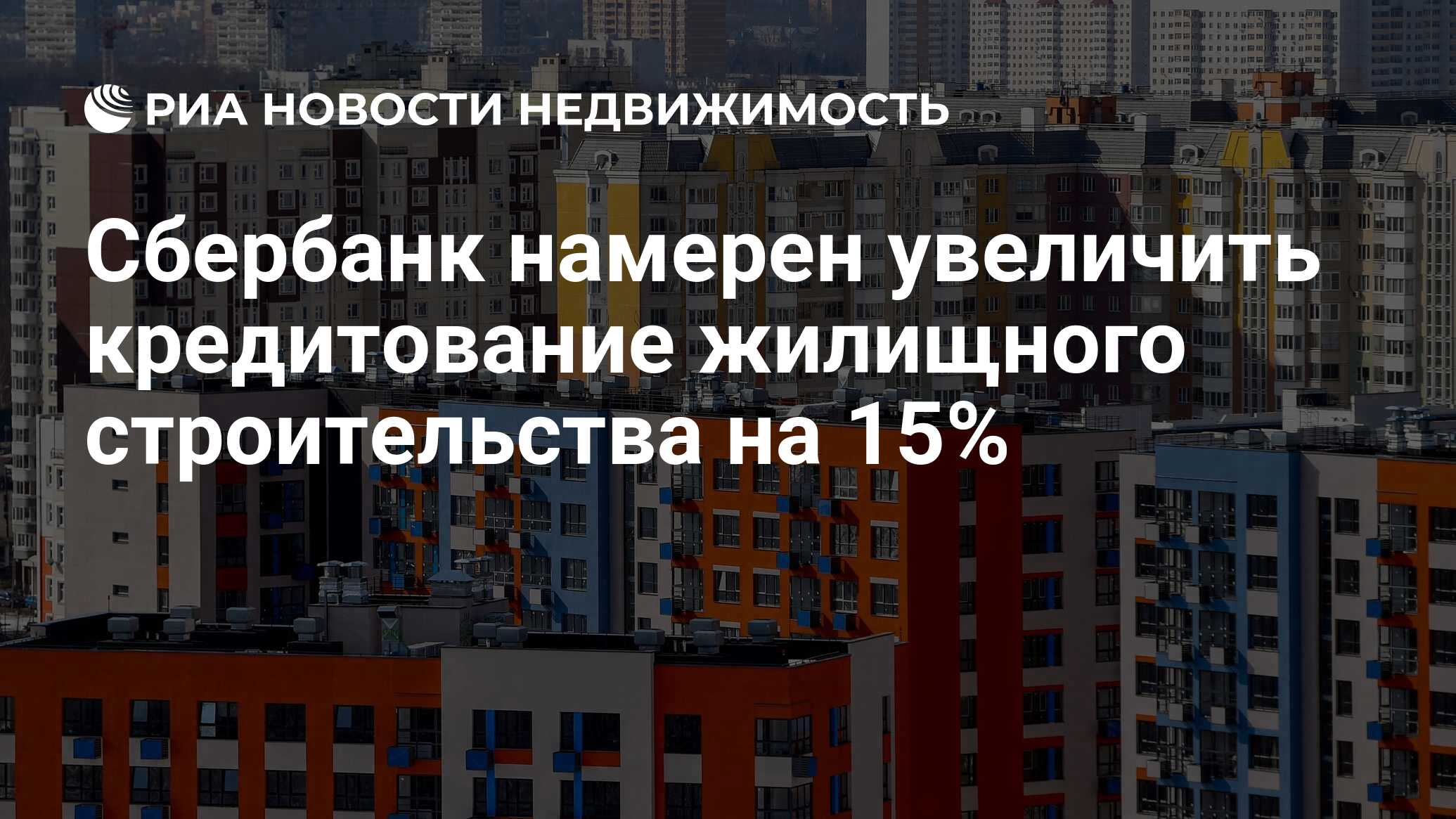 РИА НОВОСТИ НЕДВИЖИМОСТЬ

Сбербанк намерен увеличить кредитование жилищного строительства на 15%